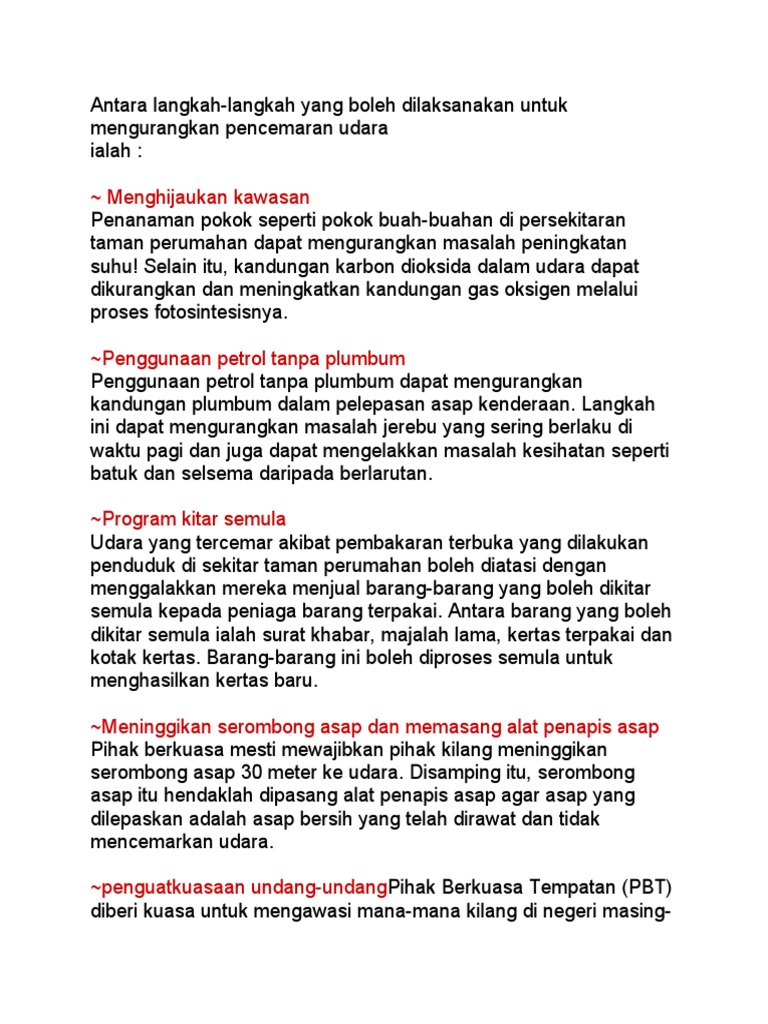 Antara langkah-langkah yang boleh dilaksanakan untuk mengurangkan pencemaran udara
ialah :

~ Menghijaukan kawasan
Penanaman pokok seperti pokok buah-buahan di persekitaran taman perumahan dapat mengurangkan masalah peningkatan suhu! Selain itu, kandungan karbon dioksida dalam udara dapat dikurangkan dan meningkatkan kandungan gas oksigen melalui proses fotosintesisnya.

~Penggunaan petrol tanpa plumbum
Penggunaan petrol tanpa plumbum dapat mengurangkan kandungan plumbum dalam pelepasan asap kenderaan. Langkah ini dapat mengurangkan masalah jerebu yang sering berlaku di waktu pagi dan juga dapat mengelakkan masalah kesihatan seperti batuk dan selsema daripada berlarutan.

~Program kitar semula
Udara yang tercemar akibat pembakaran terbuka yang dilakukan penduduk di sekitar taman perumahan boleh diatasi dengan menggalakkan mereka menjual barang-barang yang boleh dikitar semula kepada peniaga barang terpakai. Antara barang yang boleh dikitar semula ialah surat khabar, majalah lama, kertas terpakai dan kotak kertas. Barang-barang ini boleh diproses semula untuk menghasilkan kertas baru.

~Meninggikan serombong asap dan memasang alat penapis asap
Pihak berkuasa mesti mewajibkan pihak kilang meninggikan serombong asap 30 meter ke udara. Disamping itu, serombong asap itu hendaklah dipasang alat penapis asap agar asap yang dilepaskan adalah asap bersih yang telah dirawat dan tidak mencemarkan udara.

~penguatkuasaan undang-undangPihak Berkuasa Tempatan (PBT) diberi kuasa untuk mengawasi mana-mana kilang di negeri masing-